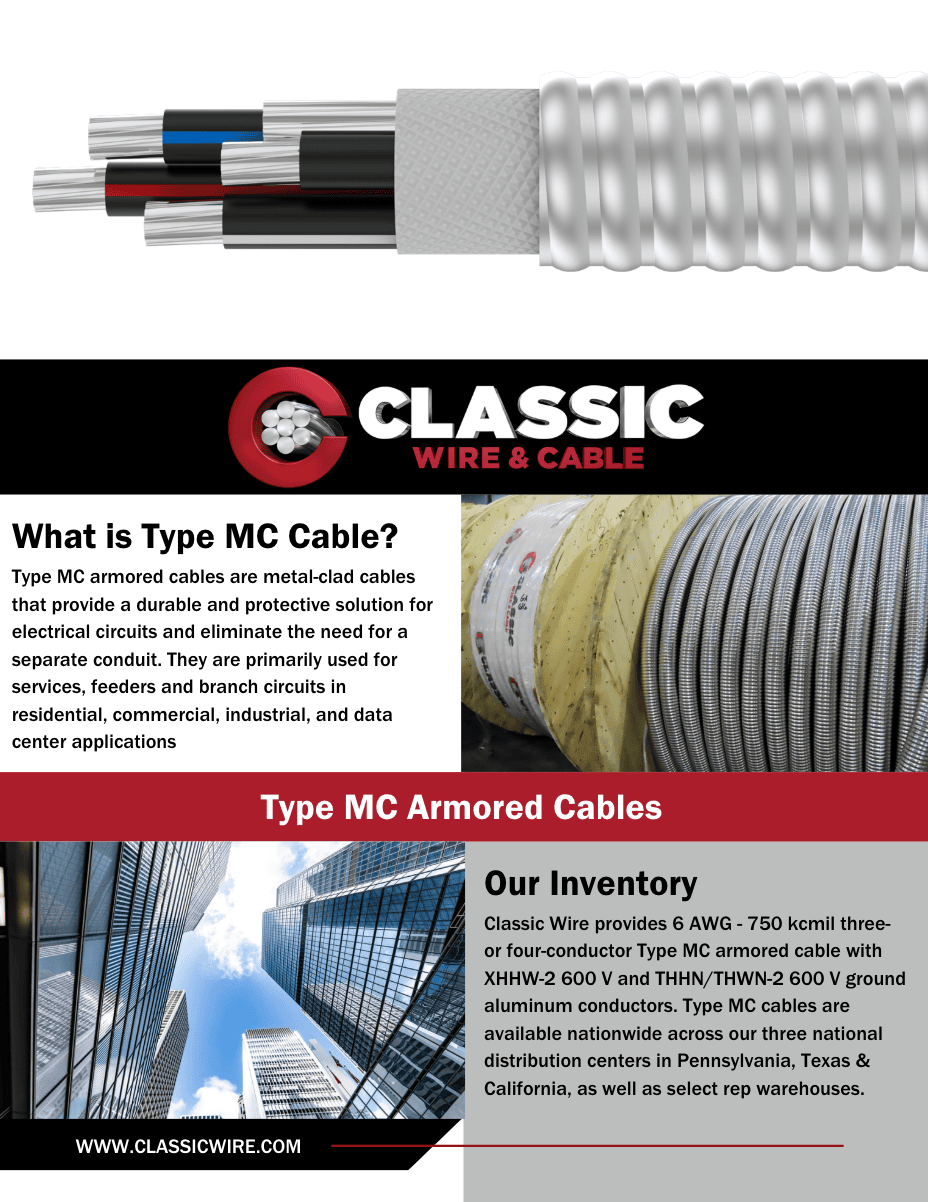 CLASSIC
WIRE & CABLE

What is Type MC Cable?

Type MC armored cables are metal-clad cables that provide a durable and protective solution for electrical circuits and eliminate the need for a separate conduit. They are primarily used for services, feeders and branch circuits in residential, commercial, industrial, and data center applications

Type MC Armored Cables

Our Inventory

Classic Wire provides 6 AWG - 750 kcmil three- or four-conductor Type MC armored cable with XHHW-2 600 V and THHN/THWN-2 600 V ground aluminum conductors. Type MC cables are available nationwide across our three national distribution centers in Pennsylvania, Texas & California, as well as select rep warehouses.

WWW.CLASSICWIRE.COM